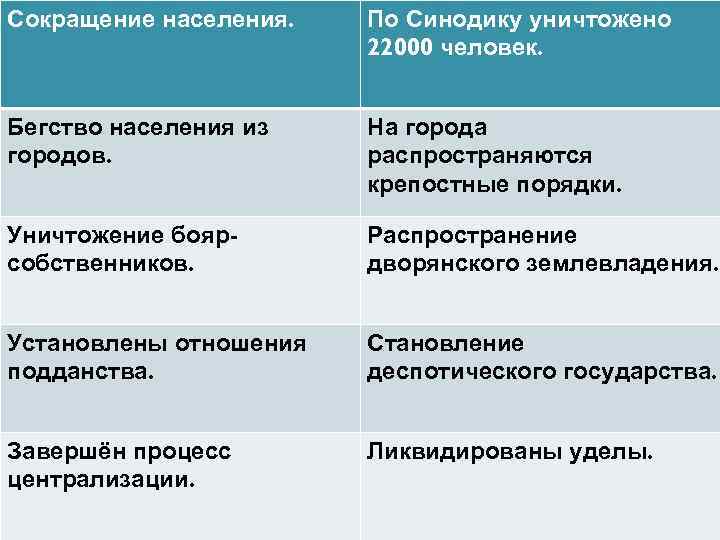 | Сокращение населения. | По Синодику уничтожено 22000 человек. |
|---|---|
| Бегство населения из городов. | На города распространяются крепостные порядки. |
| Уничтожение бояр-собственников. | Распространение дворянского землевладения. |
| Установлены отношения подданства. | Становление деспотического государства. |
| Завершён процесс централизации. | Ликвидированы уделы. |